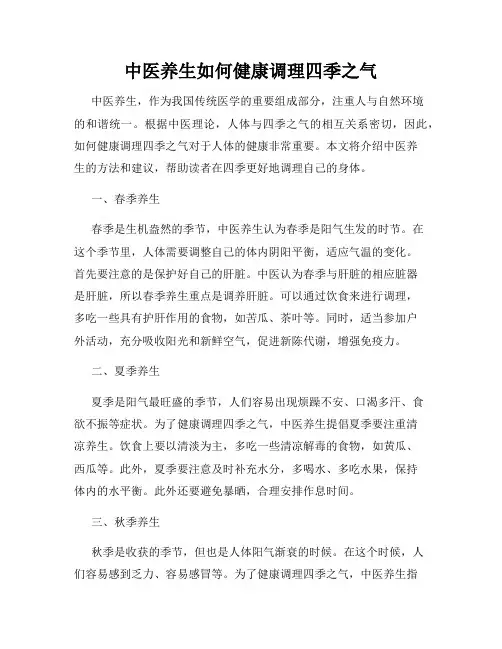 中医养生如何健康调理四季之气

中医养生，作为我国传统医学的重要组成部分，注重人与自然环境的和谐统一。根据中医理论，人体与四季之气的相互关系密切，因此，如何健康调理四季之气对于人体的健康非常重要。本文将介绍中医养生的方法和建议，帮助读者在四季更好地调理自己的身体。

一、春季养生

春季是生机盎然的季节，中医养生认为春季是阳气生发的时节。在这个季节里，人体需要调整自己的体内阴阳平衡，适应气温的变化。首先要注意的是保护好自己的肝脏。中医认为春季与肝脏的相应脏器是肝脏，所以春季养生重点是调养肝脏。可以通过饮食来进行调理，多吃一些具有护肝作用的食物，如苦瓜、茶叶等。同时，适当参加户外活动，充分吸收阳光和新鲜空气，促进新陈代谢，增强免疫力。

二、夏季养生

夏季是阳气最旺盛的季节，人们容易出现烦躁不安、口渴多汗、食欲不振等症状。为了健康调理四季之气，中医养生提倡夏季要注重清凉养生。饮食上要以清淡为主，多吃一些清凉解毒的食物，如黄瓜、西瓜等。此外，夏季要注意及时补充水分，多喝水、多吃水果，保持体内的水平衡。此外还要避免暴晒，合理安排作息时间。

三、秋季养生

秋季是收获的季节，但也是人体阳气渐衰的时候。在这个时候，人们容易感到乏力、容易感冒等。为了健康调理四季之气，中医养生指